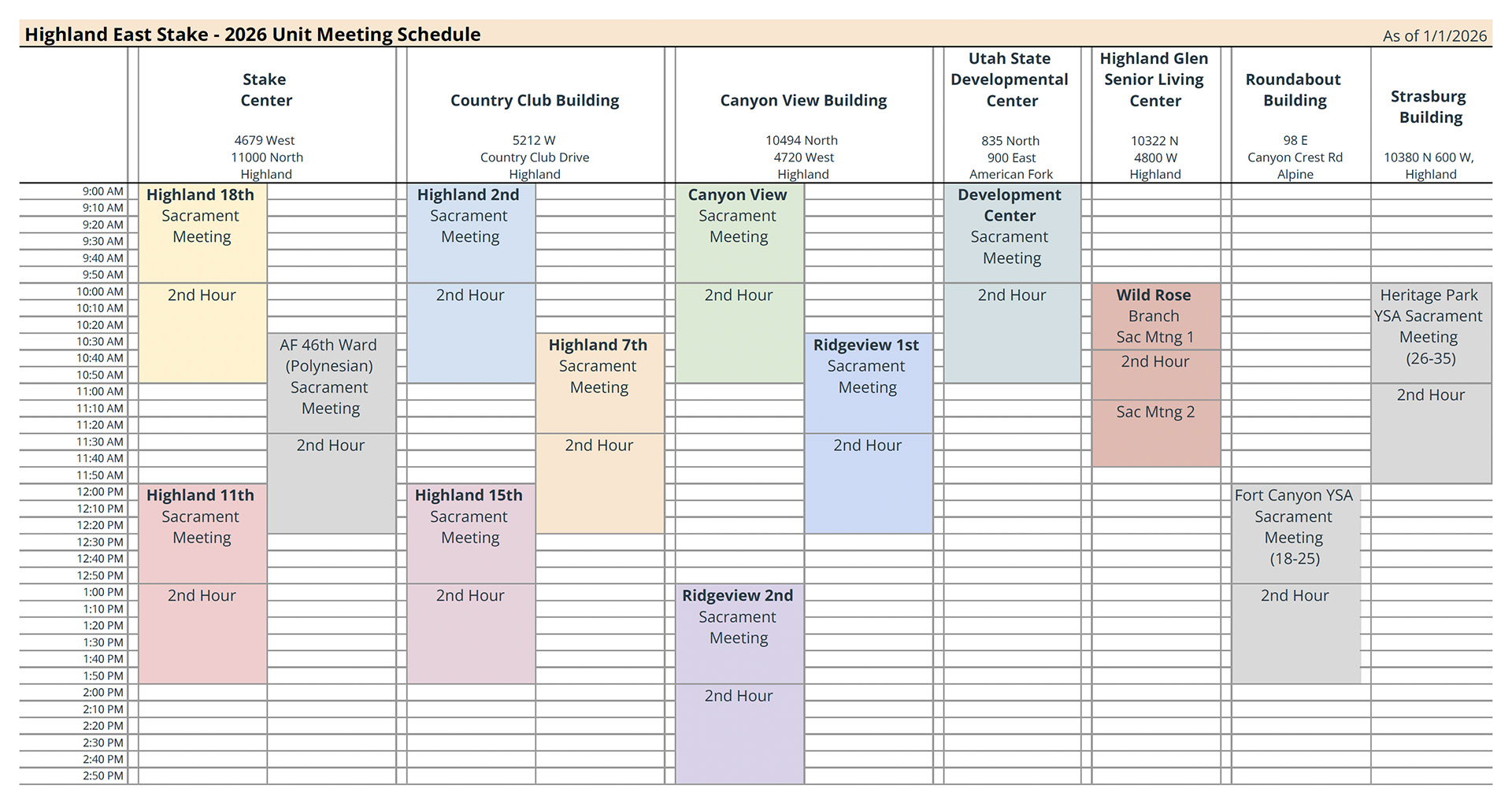 Highland East Stake - 2026 Unit Meeting Schedule

As of 1/1/2026

| | Stake Center 4679 West 11000 North Highland | | Country Club Building 5212 W Country Club Drive Highland | | Canyon View Building 10494 North 4720 West Highland | | Utah State Developmental Center 835 North 900 East American Fork | Highland Glen Senior Living Center 10322 N 4800 W Highland | Roundabout Building 98 E Canyon Crest Rd Alpine | Strasburg Building 10380 N 600 W, Highland |
|---|---|---|---|---|---|---|---|---|---|---|
| 9:00 AM | Highland 18th Sacrament Meeting | | Highland 2nd Sacrament Meeting | | Canyon View Sacrament Meeting | | Development Center Sacrament Meeting | | | |
| 9:10 AM | | | | | | | | | | |
| 9:20 AM | | | | | | | | | | |
| 9:30 AM | | | | | | | | | | |
| 9:40 AM | | | | | | | | | | |
| 9:50 AM | | | | | | | | | | |
| 10:00 AM | 2nd Hour | | 2nd Hour | | 2nd Hour | | 2nd Hour | Wild Rose Branch Sac Mtng 1 | | Heritage Park YSA Sacrament Meeting (26-35) |
| 10:10 AM | | | | | | | | | | |
| 10:20 AM | | | | | | | | | | |
| 10:30 AM | | AF 46th Ward (Polynesian) Sacrament Meeting | | Highland 7th Sacrament Meeting | | Ridgeview 1st Sacrament Meeting | | | | |
| 10:40 AM | | | | | | | | 2nd Hour | | |
| 10:50 AM | | | | | | | | | | |
| 11:00 AM | | | | | | | | | | 2nd Hour |
| 11:10 AM | | | | | | | | Sac Mtng 2 | | |
| 11:20 AM | | | | | | | | | | |
| 11:30 AM | | 2nd Hour | | 2nd Hour | | 2nd Hour | | | | |
| 11:40 AM | | | | | | | | | | |
| 11:50 AM | | | | | | | | | | |
| 12:00 PM | Highland 11th Sacrament Meeting | | Highland 15th Sacrament Meeting | | | | | | Fort Canyon YSA Sacrament Meeting (18-25) | |
| 12:10 PM | | | | | | | | | | |
| 12:20 PM | | | | | | | | | | |
| 12:30 PM | | | | | | | | | | |
| 12:40 PM | | | | | | | | | | |
| 12:50 PM | | | | | | | | | | |
| 1:00 PM | 2nd Hour | | 2nd Hour | | Ridgeview 2nd Sacrament Meeting | | | | 2nd Hour | |
| 1:10 PM | | | | | | | | | | |
| 1:20 PM | | | | | | | | | | |
| 1:30 PM | | | | | | | | | | |
| 1:40 PM | | | | | | | | | | |
| 1:50 PM | | | | | | | | | | |
| 2:00 PM | | | | | 2nd Hour | | | | | |
| 2:10 PM | | | | | | | | | | |
| 2:20 PM | | | | | | | | | | |
| 2:30 PM | | | | | | | | | | |
| 2:40 PM | | | | | | | | | | |
| 2:50 PM | | | | | | | | | | |